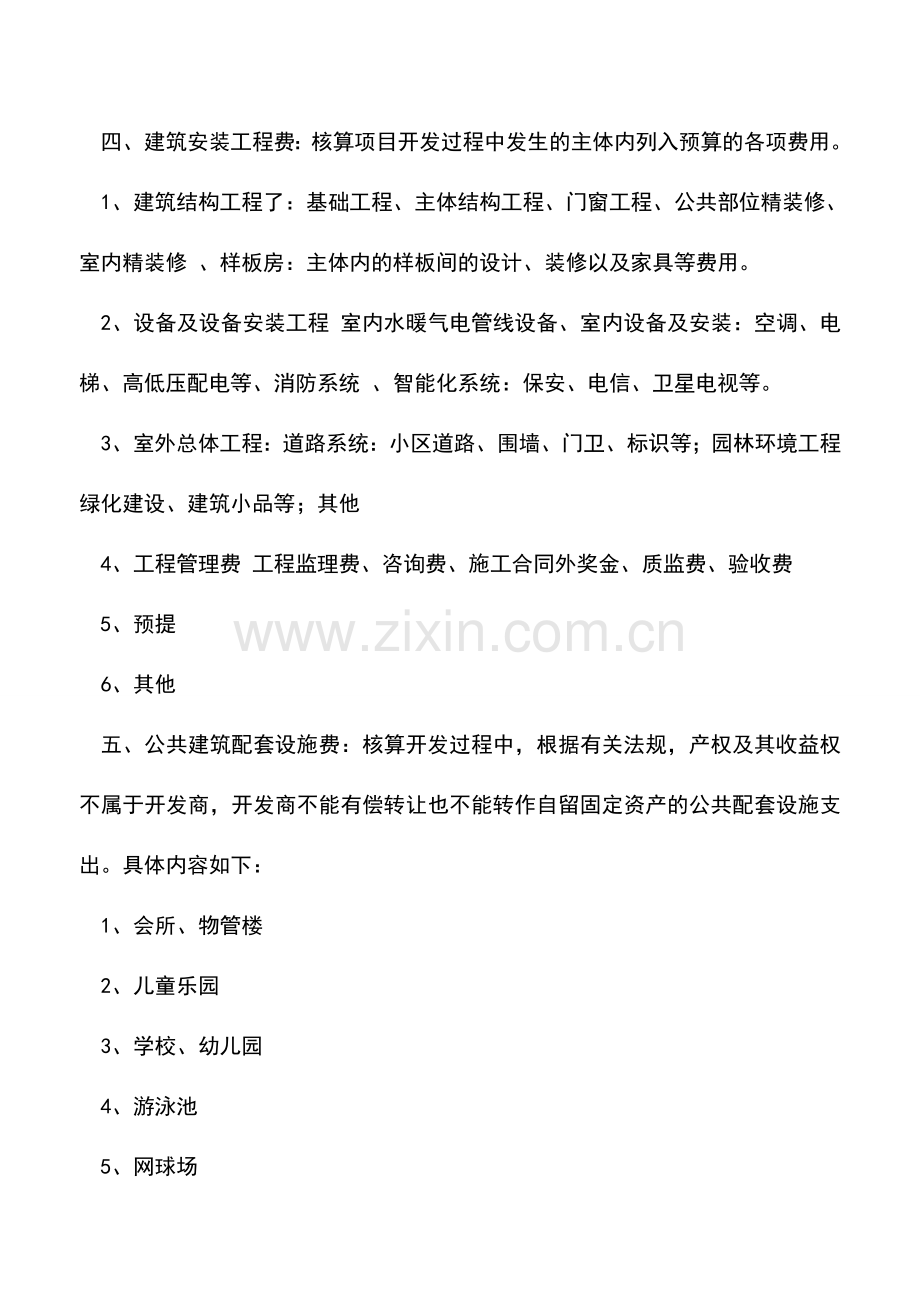 四、建筑安装工程费：核算项目开发过程中发生的主体内列入预算的各项费用。

1、建筑结构工程了：基础工程、主体结构工程、门窗工程、公共部位精装修、室内精装修 、样板房：主体内的样板间的设计、装修以及家具等费用。

2、设备及设备安装工程 室内水暖气电管线设备、室内设备及安装：空调、电梯、高低压配电等、消防系统 、智能化系统：保安、电信、卫星电视等。

3、室外总体工程：道路系统：小区道路、围墙、门卫、标识等；园林环境工程绿化建设、建筑小品等；其他

4、工程管理费 工程监理费、咨询费、施工合同外奖金、质监费、验收费

5、预提

www.zixin.com.cn

6、其他

五、公共建筑配套设施费：核算开发过程中，根据有关法规，产权及其收益权不属于开发商，开发商不能有偿转让也不能转作自留固定资产的公共配套设施支出。具体内容如下：

1、会所、物管楼

2、儿童乐园

3、学校、幼儿园

4、游泳池

5、网球场